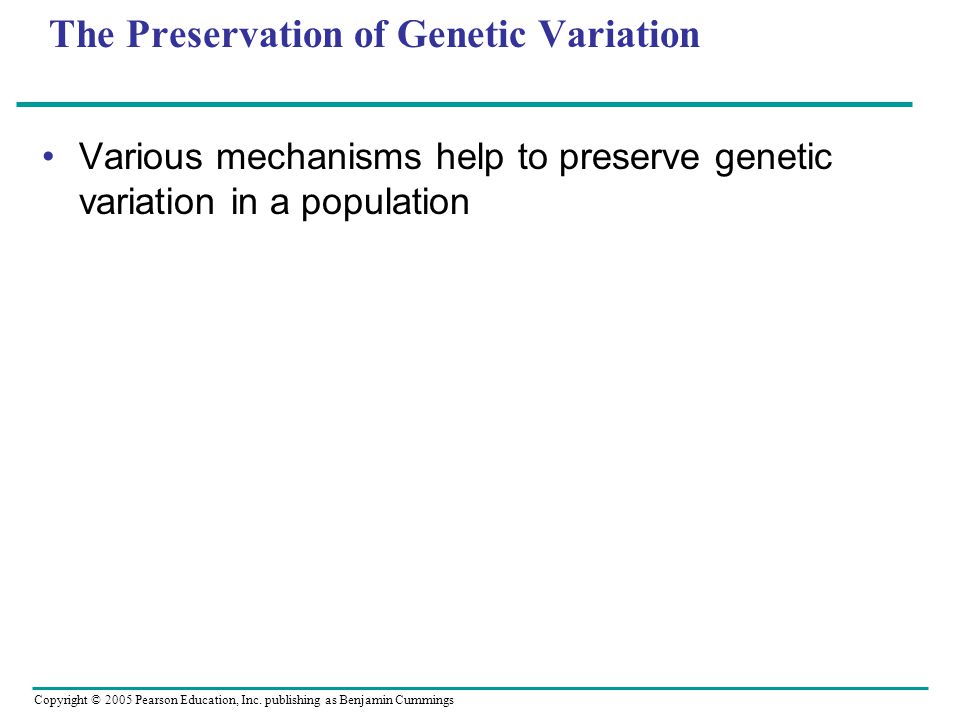 The Preservation of Genetic Variation

• Various mechanisms help to preserve genetic variation in a population

Copyright © 2005 Pearson Education, Inc. publishing as Benjamin Cummings